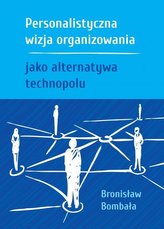 Personalistyczna wizja organizowania

jako alternatywa technopolu

Bronisław Bombała